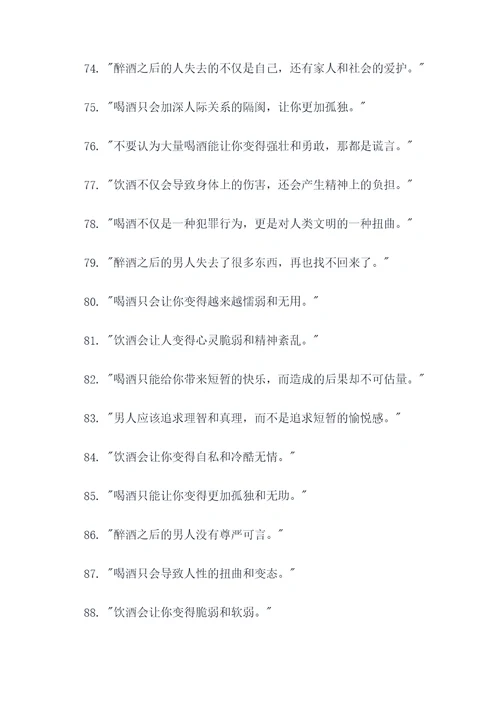 74. "醉酒之后的人失去的不仅是自己，还有家人和社会的爱护。"

75. "喝酒只会加深人际关系的隔阂，让你更加孤独。"

76. "不要认为大量喝酒能让你变得强壮和勇敢，那都是谎言。"

77. "饮酒不仅会导致身体上的伤害，还会产生精神上的负担。"

78. "喝酒不仅是一种犯罪行为，更是对人类文明的一种扭曲。"

79. "醉酒之后的男人失去了很多东西，再也找不回来了。"

80. "喝酒只会让你变得越来越懦弱和无用。"

81. "饮酒会让人变得心灵脆弱和精神紊乱。"

82. "喝酒只能给你带来短暂的快乐，而造成的后果却不可估量。"

83. "男人应该追求理智和真理，而不是追求短暂的愉悦感。"

84. "饮酒会让你变得自私和冷酷无情。"

85. "喝酒只能让你变得更加孤独和无助。"

86. "醉酒之后的男人没有尊严可言。"

87. "喝酒只会导致人性的扭曲和变态。"

88. "饮酒会让你变得脆弱和软弱。"